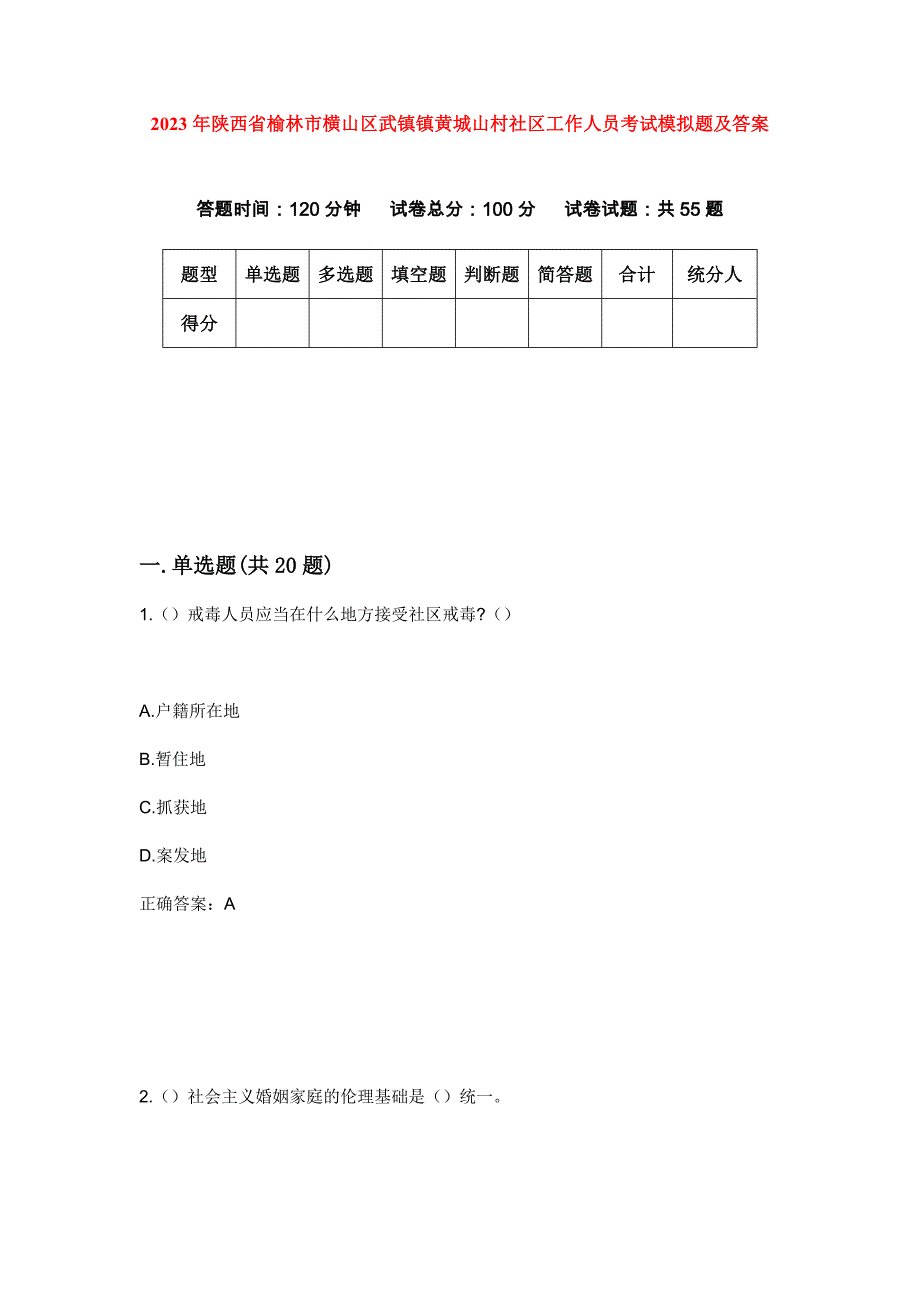 2023年陕西省榆林市横山区武镇镇黄城山村社区工作人员考试模拟题及答案

答题时间：120分钟　试卷总分：100分　试卷试题：共55题

| 题型 | 单选题 | 多选题 | 填空题 | 判断题 | 简答题 | 合计 | 统分人 |
|---|---|---|---|---|---|---|---|
| 得分 | | | | | | | |

一.单选题(共20题)

1.（）戒毒人员应当在什么地方接受社区戒毒?（）

A.户籍所在地

B.暂住地

C.抓获地

D.案发地

正确答案：A

2.（）社会主义婚姻家庭的伦理基础是（）统一。